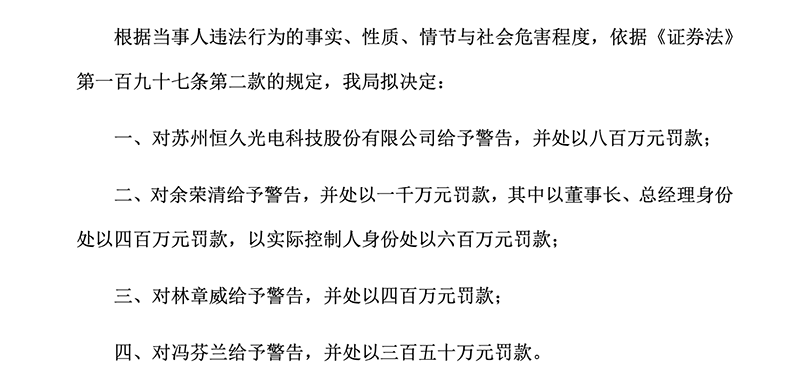 根据当事人违法行为的事实、性质、情节与社会危害程度，依据《证券法》第一百九十七条第二款的规定，我局拟决定：

一、对苏州恒久光电科技股份有限公司给予警告，并处以八百万元罚款；

二、对余荣清给予警告，并处以一千万元罚款，其中以董事长、总经理身份处以四百万元罚款，以实际控制人身份处以六百万元罚款；

三、对林章威给予警告，并处以四百万元罚款；

四、对冯芬兰给予警告，并处以三百五十万元罚款。